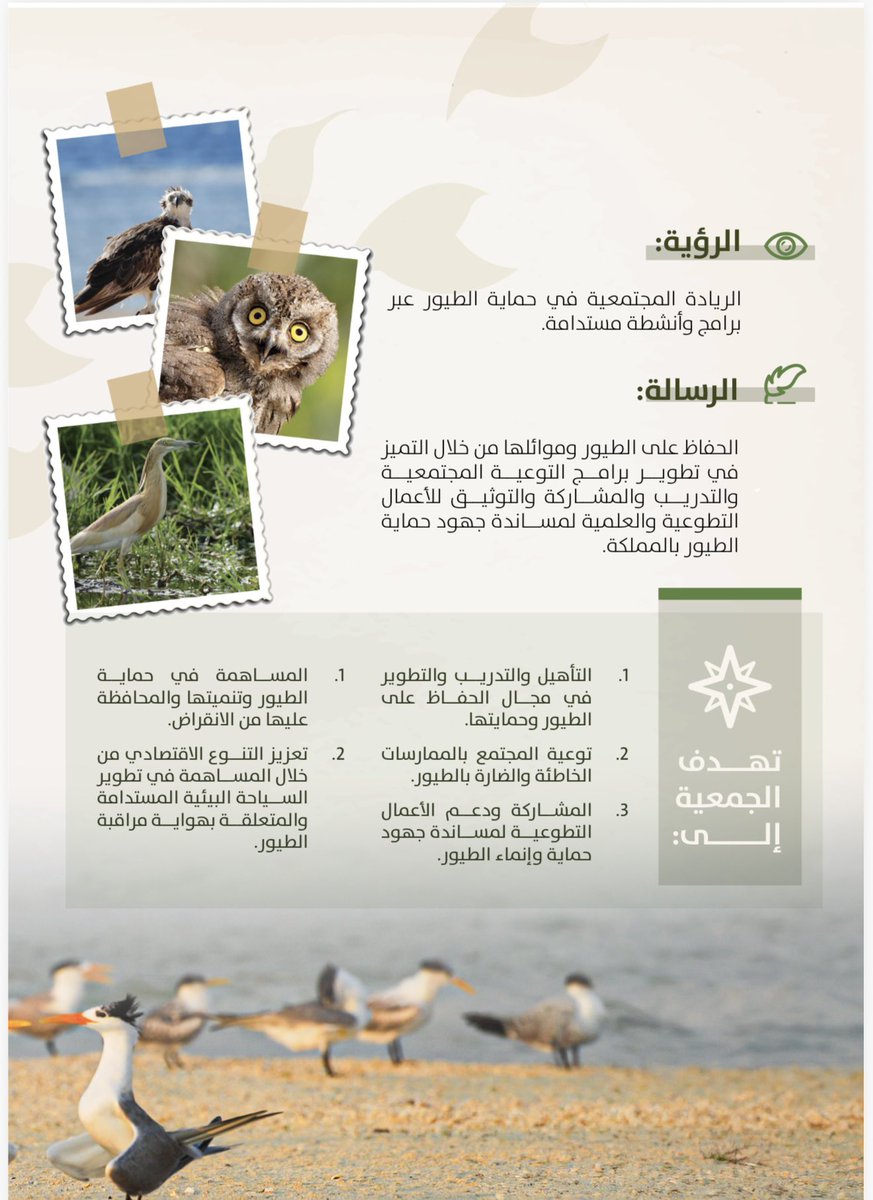 الرؤية:

الريادة المجتمعية في حماية الطيور عبر برامج وأنشطة مستدامة.

الرسالة:

الحفاظ على الطيور وموائلها من خلال التميز في تطوير برامج التوعية المجتمعية والتدريب والمشاركة والتوثيق للأعمال التطوعية والعلمية لمساندة جهود حماية الطيور بالمملكة.

تهدف الجمعية إلى:

1. التأهيل والتدريب والتطوير في مجال الحفاظ على الطيور وحمايتها.

2. توعية المجتمع بالممارسات الخاطئة والضارة بالطيور.

3. المشاركة ودعم الأعمال التطوعية لمساندة جهود حماية وإنماء الطيور.

1. المساهمة في حماية الطيور وتنميتها والمحافظة عليها من الانقراض.

2. تعزيز التنوع الاقتصادي من خلال المساهمة في تطوير السياحة البيئية المستدامة والمتعلقة بهواية مراقبة الطيور.